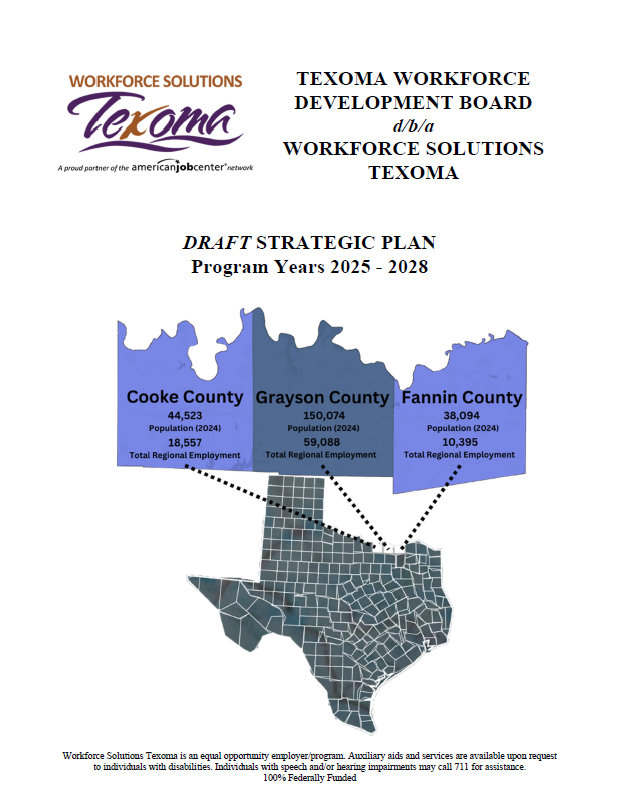 WORKFORCE SOLUTIONS
Texoma
A proud partner of the americanjobcenter network

TEXOMA WORKFORCE DEVELOPMENT BOARD
d/b/a
WORKFORCE SOLUTIONS TEXOMA

DRAFT STRATEGIC PLAN
Program Years 2025 - 2028

Cooke County
44,523
Population (2024)
18,557
Total Regional Employment

Grayson County
150,074
Population (2024)
59,088
Total Regional Employment

Fannin County
38,094
Population (2024)
10,395
Total Regional Employment

Workforce Solutions Texoma is an equal opportunity employer/program. Auxiliary aids and services are available upon request to individuals with disabilities. Individuals with speech and/or hearing impairments may call 711 for assistance.
100% Federally Funded